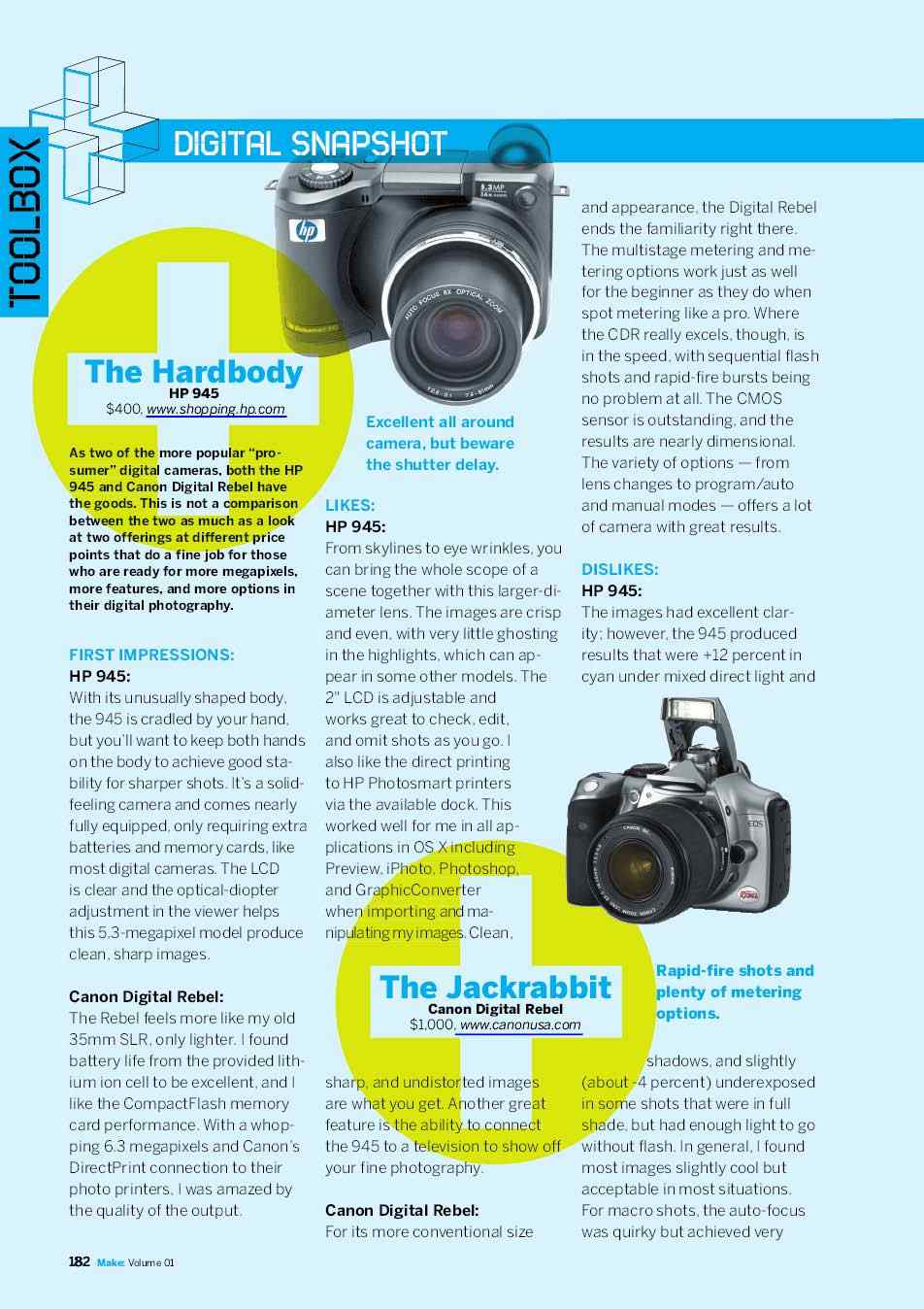 TOOLBOX

DIGITAL SNAPSHOT

The Hardbody
HP 945
$400, www.shopping.hp.com

As two of the more popular "prosumer" digital cameras, both the HP 945 and Canon Digital Rebel have the goods. This is not a comparison between the two as much as a look at two offerings at different price points that do a fine job for those who are ready for more megapixels, more features, and more options in their digital photography.

FIRST IMPRESSIONS:
HP 945:
With its unusually shaped body, the 945 is cradled by your hand, but you'll want to keep both hands on the body to achieve good stability for sharper shots. It's a solid-feeling camera and comes nearly fully equipped, only requiring extra batteries and memory cards, like most digital cameras. The LCD is clear and the optical-diopter adjustment in the viewer helps this 5.3-megapixel model produce clean, sharp images.

Canon Digital Rebel:
The Rebel feels more like my old 35mm SLR, only lighter. I found battery life from the provided lithium ion cell to be excellent, and I like the CompactFlash memory card performance. With a whopping 6.3 megapixels and Canon's DirectPrint connection to their photo printers, I was amazed by the quality of the output.

Excellent all around camera, but beware the shutter delay.

LIKES:
HP 945:
From skylines to eye wrinkles, you can bring the whole scope of a scene together with this larger-diameter lens. The images are crisp and even, with very little ghosting in the highlights, which can appear in some other models. The 2" LCD is adjustable and works great to check, edit, and omit shots as you go. I also like the direct printing to HP Photosmart printers via the available dock. This worked well for me in all applications in OS X including Preview, iPhoto, Photoshop, and GraphicConverter when importing and manipulating my images. Clean,

The Jackrabbit
Canon Digital Rebel
$1,000, www.canonusa.com

sharp, and undistorted images are what you get. Another great feature is the ability to connect the 945 to a television to show off your fine photography.

Canon Digital Rebel:
For its more conventional size

and appearance, the Digital Rebel ends the familiarity right there. The multistage metering and metering options work just as well for the beginner as they do when spot metering like a pro. Where the CDR really excels, though, is in the speed, with sequential flash shots and rapid-fire bursts being no problem at all. The CMOS sensor is outstanding, and the results are nearly dimensional. The variety of options — from lens changes to program/auto and manual modes — offers a lot of camera with great results.

DISLIKES:
HP 945:
The images had excellent clarity; however, the 945 produced results that were +12 percent in cyan under mixed direct light and

Rapid-fire shots and plenty of metering options.

shadows, and slightly (about -4 percent) underexposed in some shots that were in full shade, but had enough light to go without flash. In general, I found most images slightly cool but acceptable in most situations. For macro shots, the auto-focus was quirky but achieved very

182 Make: Volume 01